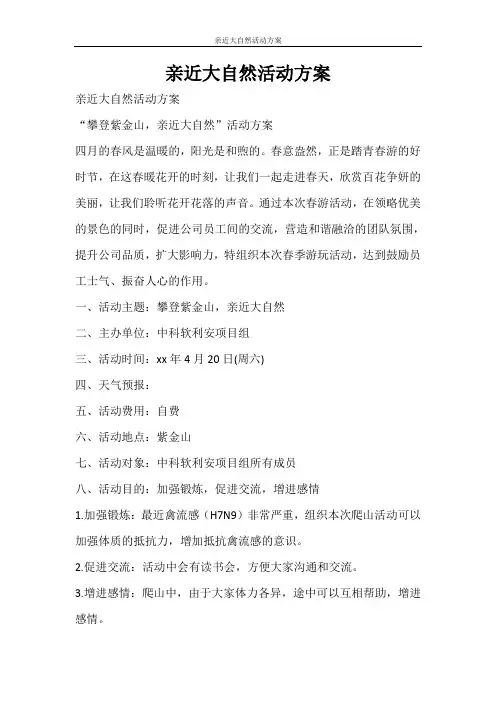 亲近大自然活动方案

亲近大自然活动方案

亲近大自然活动方案

“攀登紫金山，亲近大自然”活动方案

四月的春风是温暖的，阳光是和煦的。春意盎然，正是踏青春游的好时节，在这春暖花开的时刻，让我们一起走进春天，欣赏百花争妍的美丽，让我们聆听花开花落的声音。通过本次春游活动，在领略优美的景色的同时，促进公司员工间的交流，营造和谐融洽的团队氛围，提升公司品质，扩大影响力，特组织本次春季游玩活动，达到鼓励员工士气、振奋人心的作用。

一、活动主题：攀登紫金山，亲近大自然

二、主办单位：中科软利安项目组

三、活动时间：xx 年 4 月 20 日(周六)

四、天气预报：

五、活动费用：自费

六、活动地点：紫金山

七、活动对象：中科软利安项目组所有成员

八、活动目的：加强锻炼，促进交流，增进感情

1.加强锻炼：最近禽流感（H7N9）非常严重，组织本次爬山活动可以加强体质的抵抗力，增加抵抗禽流感的意识。

2.促进交流：活动中会有读书会，方便大家沟通和交流。

3.增进感情：爬山中，由于大家体力各异，途中可以互相帮助，增进感情。